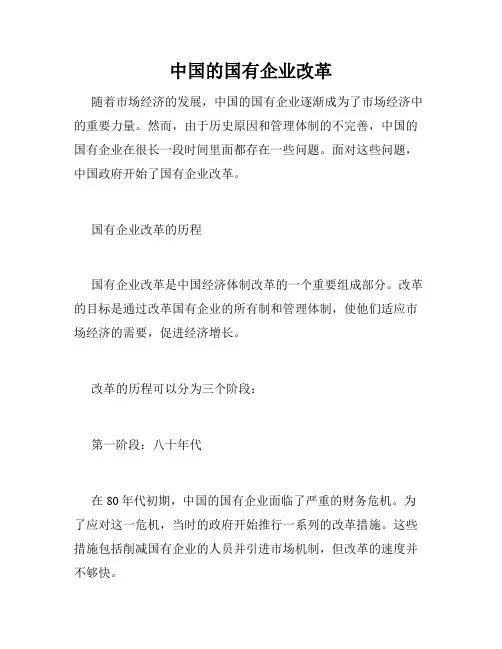 中国的国有企业改革

随着市场经济的发展，中国的国有企业逐渐成为了市场经济中的重要力量。然而，由于历史原因和管理体制的不完善，中国的国有企业在很长一段时间里面都存在一些问题。面对这些问题，中国政府开始了国有企业改革。

国有企业改革的历程

国有企业改革是中国经济体制改革的一个重要组成部分。改革的目标是通过改革国有企业的所有制和管理体制，使他们适应市场经济的需要，促进经济增长。

改革的历程可以分为三个阶段：

第一阶段：八十年代

在 80 年代初期，中国的国有企业面临了严重的财务危机。为了应对这一危机，当时的政府开始推行一系列的改革措施。这些措施包括削减国有企业的人员并引进市场机制，但改革的速度并不够快。